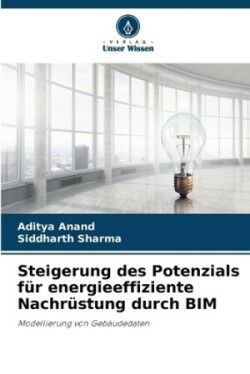 - VERLAG -
Unser Wissen

Aditya Anand
Siddharth Sharma

Steigerung des Potenzials für energieeffiziente Nachrüstung durch BIM

Modellierung von Gebäudedaten